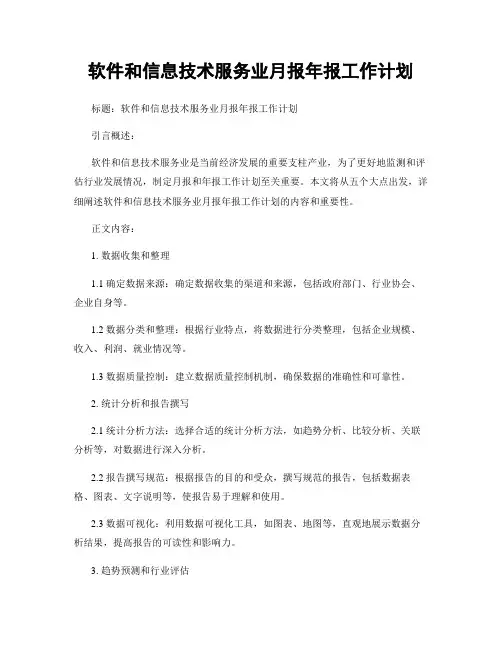 软件和信息技术服务业月报年报工作计划

标题：软件和信息技术服务业月报年报工作计划

引言概述：

软件和信息技术服务业是当前经济发展的重要支柱产业，为了更好地监测和评估行业发展情况，制定月报和年报工作计划至关重要。本文将从五个大点出发，详细阐述软件和信息技术服务业月报年报工作计划的内容和重要性。

正文内容：

1. 数据收集和整理

1.1 确定数据来源：确定数据收集的渠道和来源，包括政府部门、行业协会、企业自身等。

1.2 数据分类和整理：根据行业特点，将数据进行分类整理，包括企业规模、收入、利润、就业情况等。

1.3 数据质量控制：建立数据质量控制机制，确保数据的准确性和可靠性。

2. 统计分析和报告撰写

2.1 统计分析方法：选择合适的统计分析方法，如趋势分析、比较分析、关联分析等，对数据进行深入分析。

2.2 报告撰写规范：根据报告的目的和受众，撰写规范的报告，包括数据表格、图表、文字说明等，使报告易于理解和使用。

2.3 数据可视化：利用数据可视化工具，如图表、地图等，直观地展示数据分析结果，提高报告的可读性和影响力。

3. 趋势预测和行业评估